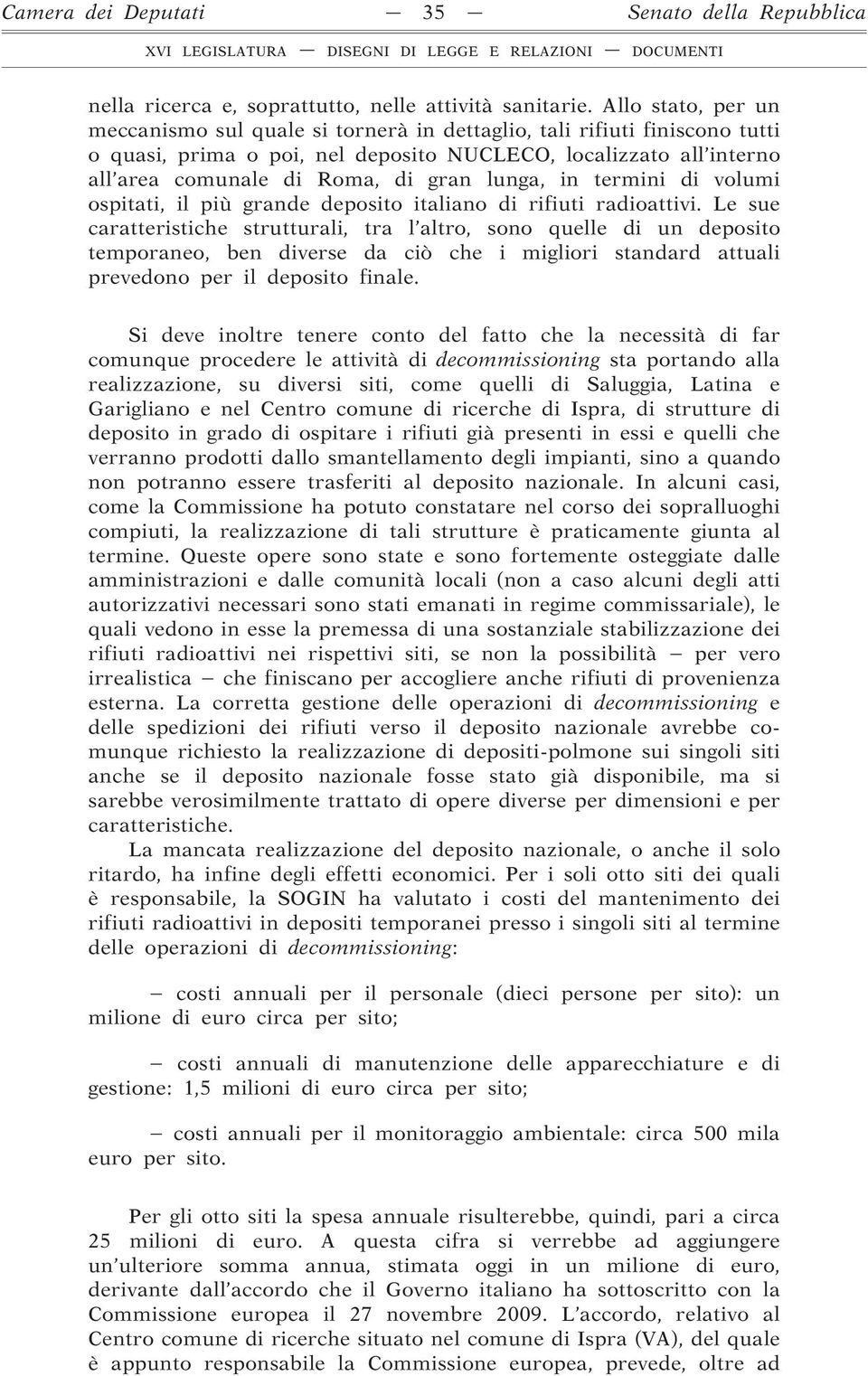 Camera dei Deputati — 35 — Senato della Repubblica

XVI LEGISLATURA — DISEGNI DI LEGGE E RELAZIONI — DOCUMENTI

nella ricerca e, soprattutto, nelle attività sanitarie. Allo stato, per un meccanismo sul quale si tornerà in dettaglio, tali rifiuti finiscono tutti o quasi, prima o poi, nel deposito NUCLECO, localizzato all'interno all'area comunale di Roma, di gran lunga, in termini di volumi ospitati, il più grande deposito italiano di rifiuti radioattivi. Le sue caratteristiche strutturali, tra l'altro, sono quelle di un deposito temporaneo, ben diverse da ciò che i migliori standard attuali prevedono per il deposito finale.

Si deve inoltre tenere conto del fatto che la necessità di far comunque procedere le attività di decommissioning sta portando alla realizzazione, su diversi siti, come quelli di Saluggia, Latina e Garigliano e nel Centro comune di ricerche di Ispra, di strutture di deposito in grado di ospitare i rifiuti già presenti in essi e quelli che verranno prodotti dallo smantellamento degli impianti, sino a quando non potranno essere trasferiti al deposito nazionale. In alcuni casi, come la Commissione ha potuto constatare nel corso dei sopralluoghi compiuti, la realizzazione di tali strutture è praticamente giunta al termine. Queste opere sono state e sono fortemente osteggiate dalle amministrazioni e dalle comunità locali (non a caso alcuni degli atti autorizzativi necessari sono stati emanati in regime commissariale), le quali vedono in esse la premessa di una sostanziale stabilizzazione dei rifiuti radioattivi nei rispettivi siti, se non la possibilità – per vero irrealistica – che finiscano per accogliere anche rifiuti di provenienza esterna. La corretta gestione delle operazioni di decommissioning e delle spedizioni dei rifiuti verso il deposito nazionale avrebbe comunque richiesto la realizzazione di depositi-polmone sui singoli siti anche se il deposito nazionale fosse stato già disponibile, ma si sarebbe verosimilmente trattato di opere diverse per dimensioni e per caratteristiche.

La mancata realizzazione del deposito nazionale, o anche il solo ritardo, ha infine degli effetti economici. Per i soli otto siti dei quali è responsabile, la SOGIN ha valutato i costi del mantenimento dei rifiuti radioattivi in depositi temporanei presso i singoli siti al termine delle operazioni di decommissioning:

– costi annuali per il personale (dieci persone per sito): un milione di euro circa per sito;

– costi annuali di manutenzione delle apparecchiature e di gestione: 1,5 milioni di euro circa per sito;

– costi annuali per il monitoraggio ambientale: circa 500 mila euro per sito.

Per gli otto siti la spesa annuale risulterebbe, quindi, pari a circa 25 milioni di euro. A questa cifra si verrebbe ad aggiungere un'ulteriore somma annua, stimata oggi in un milione di euro, derivante dall'accordo che il Governo italiano ha sottoscritto con la Commissione europea il 27 novembre 2009. L'accordo, relativo al Centro comune di ricerche situato nel comune di Ispra (VA), del quale è appunto responsabile la Commissione europea, prevede, oltre ad